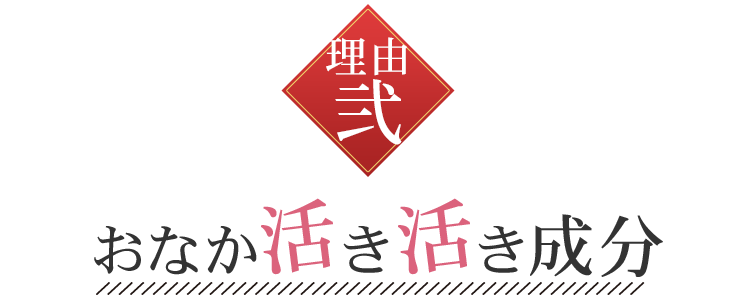 理由
弐

おなか活き活き成分